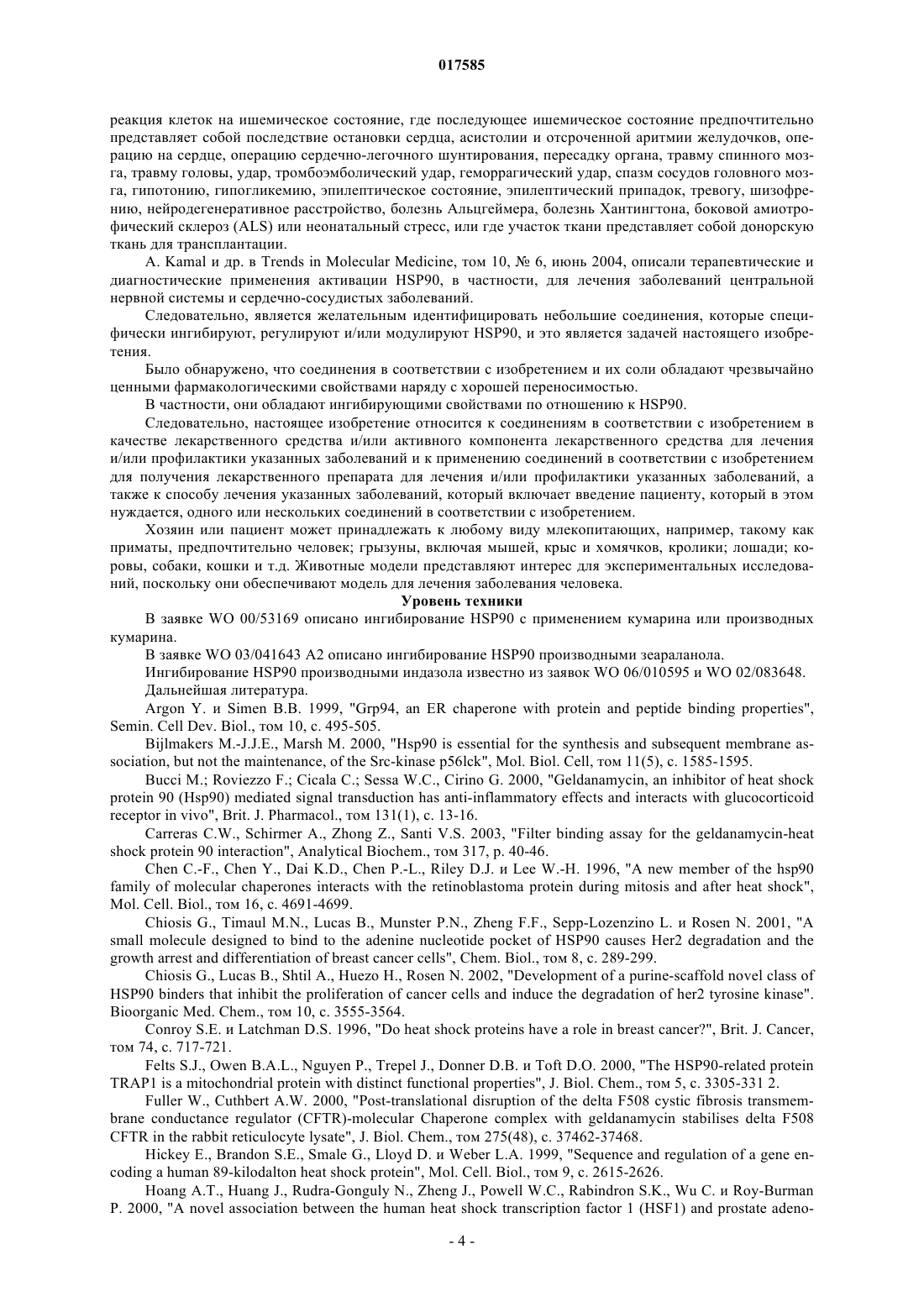 017585

реакция клеток на ишемическое состояние, где последующее ишемическое состояние предпочтительно представляет собой последствие остановки сердца, асистолии и отсроченной аритмии желудочков, операцию на сердце, операцию сердечно-легочного шунтирования, пересадку органа, травму спинного мозга, травму головы, удар, тромбоэмболический удар, геморрагический удар, спазм сосудов головного мозга, гипотонию, гипогликемию, эпилептическое состояние, эпилептический припадок, тревогу, шизофрению, нейродегенеративное расстройство, болезнь Альцгеймера, болезнь Хантингтона, боковой амиотрофический склероз (ALS) или неонатальный стресс, или где участок ткани представляет собой донорскую ткань для трансплантации.

A. Kamal и др. в Trends in Molecular Medicine, том 10, № 6, июнь 2004, описали терапевтические и диагностические применения активации HSP90, в частности, для лечения заболеваний центральной нервной системы и сердечно-сосудистых заболеваний.

Следовательно, является желательным идентифицировать небольшие соединения, которые специфически ингибируют, регулируют и/или модулируют HSP90, и это является задачей настоящего изобретения.

Было обнаружено, что соединения в соответствии с изобретением и их соли обладают чрезвычайно ценными фармакологическими свойствами наряду с хорошей переносимостью.

В частности, они обладают ингибирующими свойствами по отношению к HSP90.

Следовательно, настоящее изобретение относится к соединениям в соответствии с изобретением в качестве лекарственного средства и/или активного компонента лекарственного средства для лечения и/или профилактики указанных заболеваний и к применению соединений в соответствии с изобретением для получения лекарственного препарата для лечения и/или профилактики указанных заболеваний, а также к способу лечения указанных заболеваний, который включает введение пациенту, который в этом нуждается, одного или нескольких соединений в соответствии с изобретением.

Хозяин или пациент может принадлежать к любому виду млекопитающих, например, такому как приматы, предпочтительно человек; грызуны, включая мышей, крыс и хомячков, кролики; лошади; коровы, собаки, кошки и т.д. Животные модели представляют интерес для экспериментальных исследований, поскольку они обеспечивают модель для лечения заболевания человека.

Уровень техники

В заявке WO 00/53169 описано ингибирование HSP90 с применением кумарина или производных кумарина.

В заявке WO 03/041643 A2 описано ингибирование HSP90 производными зеараланола.

Ингибирование HSP90 производными индазола известно из заявок WO 06/010595 и WO 02/083648.

Дальнейшая литература.

Argon Y. и Simen B.B. 1999, "Grp94, an ER chaperone with protein and peptide binding properties", Semin. Cell Dev. Biol., том 10, с. 495-505.

Bijlmakers M.-J.J.E., Marsh M. 2000, "Hsp90 is essential for the synthesis and subsequent membrane association, but not the maintenance, of the Src-kinase p56lck", Mol. Biol. Cell, том 11(5), с. 1585-1595.

Bucci M.; Roviezzo F.; Cicala C.; Sessa W.C., Cirino G. 2000, "Geldanamycin, an inhibitor of heat shock protein 90 (Hsp90) mediated signal transduction has anti-inflammatory effects and interacts with glucocorticoid receptor in vivo", Brit. J. Pharmacol., том 131(1), с. 13-16.

Carreras C.W., Schirmer A., Zhong Z., Santi V.S. 2003, "Filter binding assay for the geldanamycin-heat shock protein 90 interaction", Analytical Biochem., том 317, p. 40-46.

Chen C.-F., Chen Y., Dai K.D., Chen P.-L., Riley D.J. и Lee W.-H. 1996, "A new member of the hsp90 family of molecular chaperones interacts with the retinoblastoma protein during mitosis and after heat shock", Mol. Cell. Biol., том 16, с. 4691-4699.

Chiosis G., Timaul M.N., Lucas B., Munster P.N., Zheng F.F., Sepp-Lozenzino L. и Rosen N. 2001, "A small molecule designed to bind to the adenine nucleotide pocket of HSP90 causes Her2 degradation and the growth arrest and differentiation of breast cancer cells", Chem. Biol., том 8, с. 289-299.

Chiosis G., Lucas B., Shtil A., Huezo H., Rosen N. 2002, "Development of a purine-scaffold novel class of HSP90 binders that inhibit the proliferation of cancer cells and induce the degradation of her2 tyrosine kinase". Bioorganic Med. Chem., том 10, с. 3555-3564.

Conroy S.E. и Latchman D.S. 1996, "Do heat shock proteins have a role in breast cancer?", Brit. J. Cancer, том 74, с. 717-721.

Felts S.J., Owen B.A.L., Nguyen P., Trepel J., Donner D.B. и Toft D.O. 2000, "The HSP90-related protein TRAP1 is a mitochondrial protein with distinct functional properties", J. Biol. Chem., том 5, с. 3305-331 2.

Fuller W., Cuthbert A.W. 2000, "Post-translational disruption of the delta F508 cystic fibrosis transmembrane conductance regulator (CFTR)-molecular Chaperone complex with geldanamycin stabilises delta F508 CFTR in the rabbit reticulocyte lysate", J. Biol. Chem., том 275(48), с. 37462-37468.

Hickey E., Brandon S.E., Smale G., Lloyd D. и Weber L.A. 1999, "Sequence and regulation of a gene encoding a human 89-kilodalton heat shock protein", Mol. Cell. Biol., том 9, с. 2615-2626.

Hoang A.T., Huang J., Rudra-Gonguly N., Zheng J., Powell W.C., Rabindron S.K., Wu C. и Roy-Burman P. 2000, "A novel association between the human heat shock transcription factor 1 (HSF1) and prostate adeno-

- 4 -